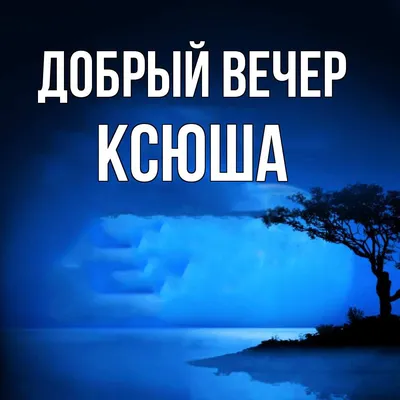 ДОБРЫЙ ВЕЧЕР
КСЮША